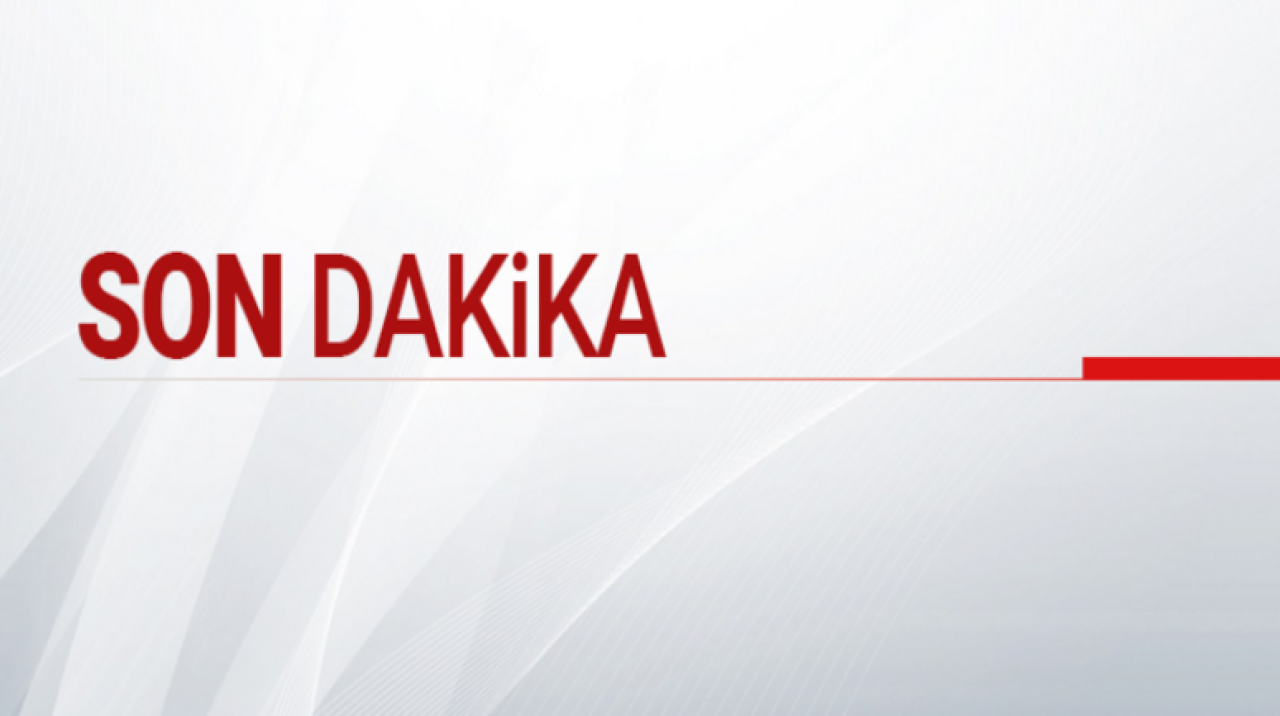 SON DAKiKA